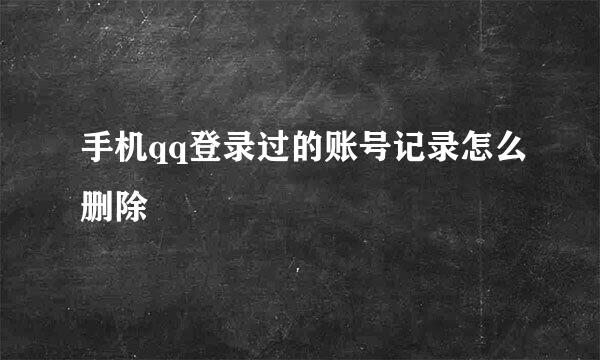 手机qq登录过的账号记录怎么删除